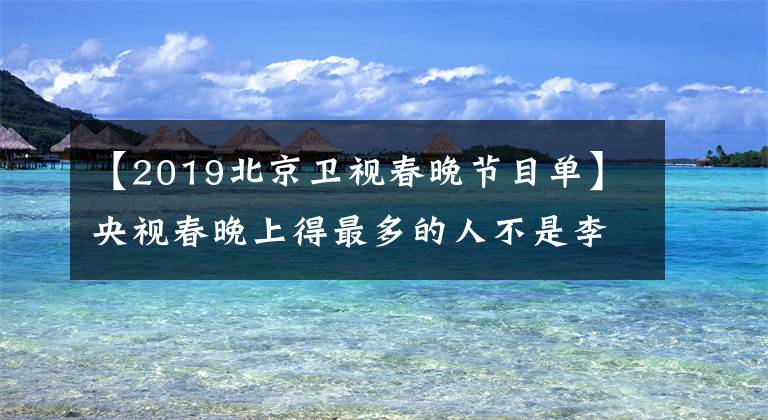 【2019北京卫视春晚节目单】央视春晚上得最多的人不是李